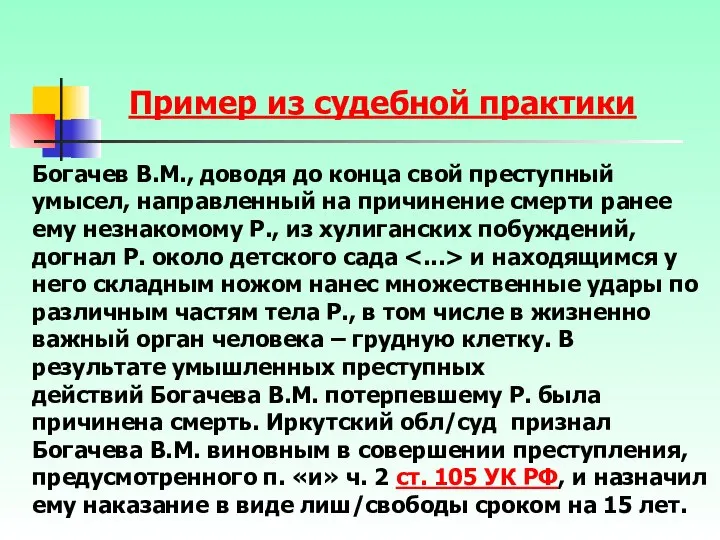 Пример из судебной практики

Богачев В.М., доводя до конца свой преступный умысел, направленный на причинение смерти ранее ему незнакомому Р., из хулиганских побуждений, догнал Р. около детского сада <...> и находящимся у него складным ножом нанес множественные удары по различным частям тела Р., в том числе в жизненно важный орган человека – грудную клетку. В результате умышленных преступных действий Богачева В.М. потерпевшему Р. была причинена смерть. Иркутский обл/суд признал Богачева В.М. виновным в совершении преступления, предусмотренного п. «и» ч. 2 ст. 105 УК РФ, и назначил ему наказание в виде лиш/свободы сроком на 15 лет.